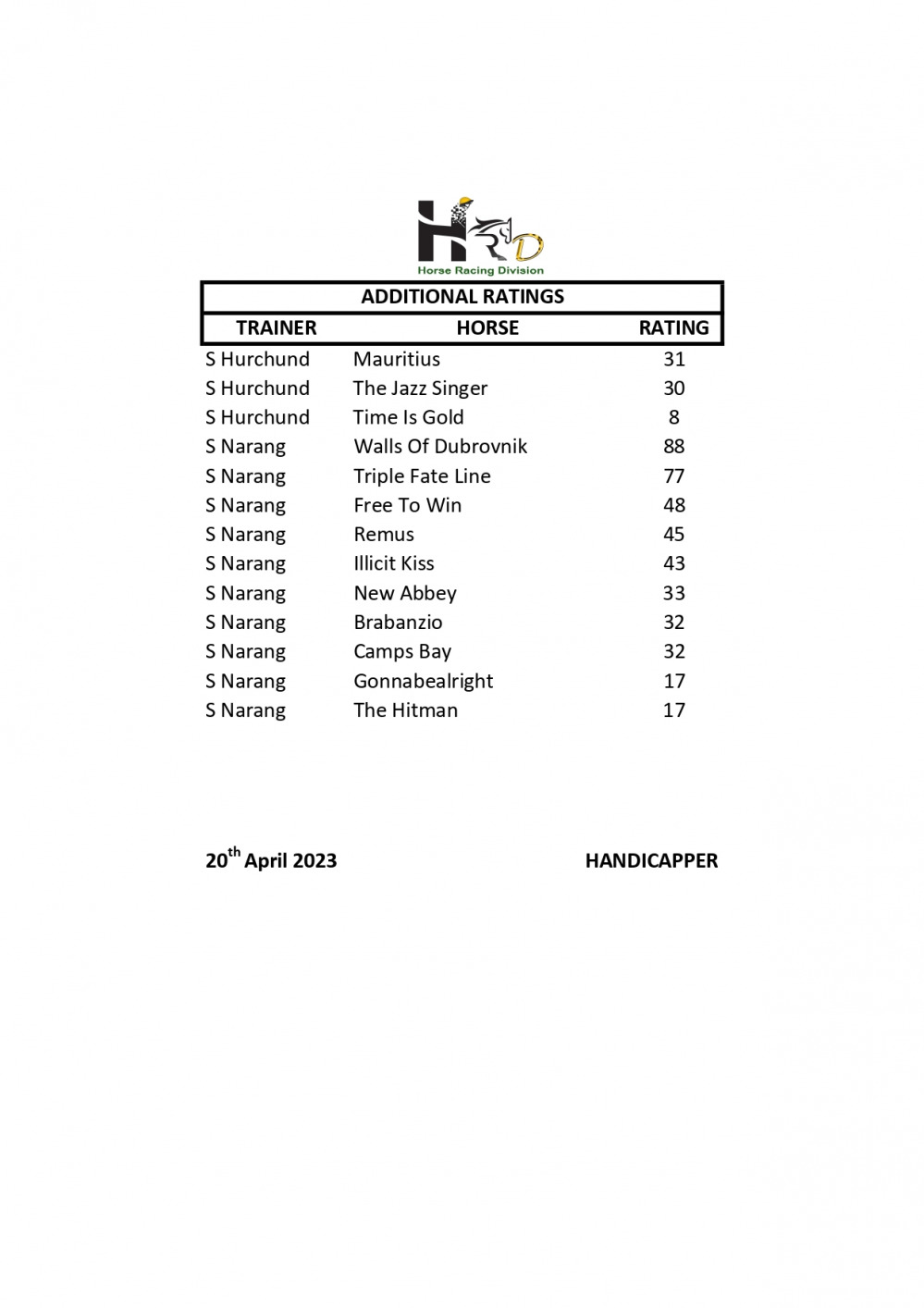 HRD
Horse Racing Division

ADDITIONAL RATINGS

| TRAINER | HORSE | RATING |
|---|---|---|
| S Hurchund | Mauritius | 31 |
| S Hurchund | The Jazz Singer | 30 |
| S Hurchund | Time Is Gold | 8 |
| S Narang | Walls Of Dubrovnik | 88 |
| S Narang | Triple Fate Line | 77 |
| S Narang | Free To Win | 48 |
| S Narang | Remus | 45 |
| S Narang | Illicit Kiss | 43 |
| S Narang | New Abbey | 33 |
| S Narang | Brabanzio | 32 |
| S Narang | Camps Bay | 32 |
| S Narang | Gonnabealright | 17 |
| S Narang | The Hitman | 17 |

20$^{th}$ April 2023

HANDICAPPER